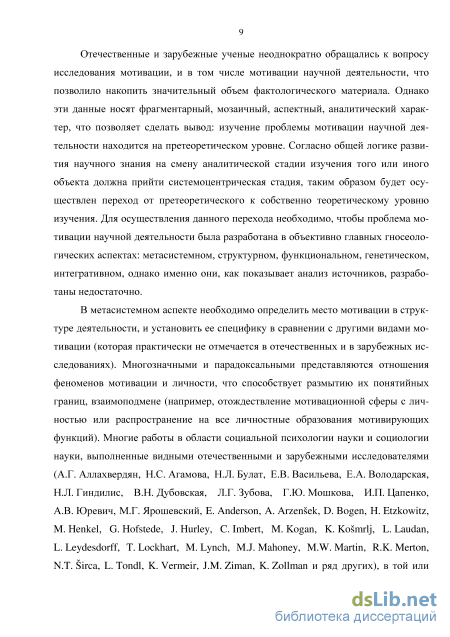 9

Отечественные и зарубежные ученые неоднократно обращались к вопросу исследования мотивации, и в том числе мотивации научной деятельности, что позволило накопить значительный объем фактологического материала. Однако эти данные носят фрагментарный, мозаичный, аспектный, аналитический характер, что позволяет сделать вывод: изучение проблемы мотивации научной деятельности находится на претеоретическом уровне. Согласно общей логике развития научного знания на смену аналитической стадии изучения того или иного объекта должна прийти системоцентрическая стадия, таким образом будет осуществлен переход от претеоретического к собственно теоретическому уровню изучения. Для осуществления данного перехода необходимо, чтобы проблема мотивации научной деятельности была разработана в объективно главных гносеологических аспектах: метасистемном, структурном, функциональном, генетическом, интегративном, однако именно они, как показывает анализ источников, разработаны недостаточно.

В метасистемном аспекте необходимо определить место мотивации в структуре деятельности, и установить ее специфику в сравнении с другими видами мотивации (которая практически не отмечается в отечественных и в зарубежных исследованиях). Многозначными и парадоксальными представляются отношения феноменов мотивации и личности, что способствует размытию их понятийных границ, взаимоподмене (например, отождествление мотивационной сферы с личностью или распространение на все личностные образования мотивирующих функций). Многие работы в области социальной психологии науки и социологии науки, выполненные видными отечественными и зарубежными исследователями (А.Г. Аллахвердян, Н.С. Агамова, Н.Л. Булат, Е.В. Васильева, Е.А. Володарская, Н.Л. Гиндилис, В.Н. Дубовская, Л.Г. Зубова, Г.Ю. Мошкова, И.П. Цапенко, А.В. Юревич, М.Г. Ярошевский, E. Anderson, A. Arzenšek, D. Bogen, H. Etzkowitz, M. Henkel, G. Hofstede, J. Hurley, C. Imbert, M. Kogan, K. Košmrlj, L. Laudan, L. Leydesdorff, T. Lockhart, M. Lynch, M.J. Mahoney, M.W. Martin, R.K. Merton, N.T. Širca, L. Tondl, K. Vermeir, J.M. Ziman, K. Zollman и ряд других), в той или

dsLib.net
библиотека диссертаций